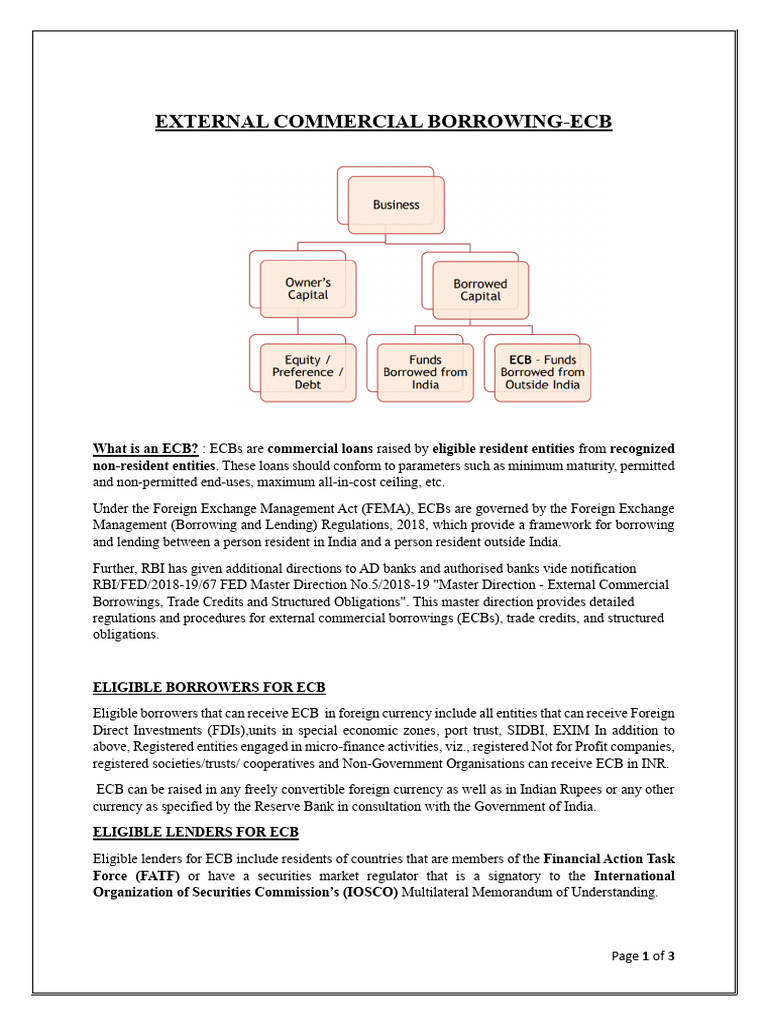 EXTERNAL COMMERCIAL BORROWING-ECB

Business

Owner's Capital

Borrowed Capital

Equity / Preference / Debt

Funds Borrowed from India

ECB - Funds Borrowed from Outside India

What is an ECB? : ECBs are commercial loans raised by eligible resident entities from recognized non-resident entities. These loans should conform to parameters such as minimum maturity, permitted and non-permitted end-uses, maximum all-in-cost ceiling, etc.

Under the Foreign Exchange Management Act (FEMA), ECBs are governed by the Foreign Exchange Management (Borrowing and Lending) Regulations, 2018, which provide a framework for borrowing and lending between a person resident in India and a person resident outside India.

Further, RBI has given additional directions to AD banks and authorised banks vide notification RBI/FED/2018-19/67 FED Master Direction No.5/2018-19 "Master Direction - External Commercial Borrowings, Trade Credits and Structured Obligations". This master direction provides detailed regulations and procedures for external commercial borrowings (ECBs), trade credits, and structured obligations.

ELIGIBLE BORROWERS FOR ECB

Eligible borrowers that can receive ECB in foreign currency include all entities that can receive Foreign Direct Investments (FDIs),units in special economic zones, port trust, SIDBI, EXIM In addition to above, Registered entities engaged in micro-finance activities, viz., registered Not for Profit companies, registered societies/trusts/ cooperatives and Non-Government Organisations can receive ECB in INR.

ECB can be raised in any freely convertible foreign currency as well as in Indian Rupees or any other currency as specified by the Reserve Bank in consultation with the Government of India.

ELIGIBLE LENDERS FOR ECB

Eligible lenders for ECB include residents of countries that are members of the Financial Action Task Force (FATF) or have a securities market regulator that is a signatory to the International Organization of Securities Commission's (IOSCO) Multilateral Memorandum of Understanding.

Page 1 of 3